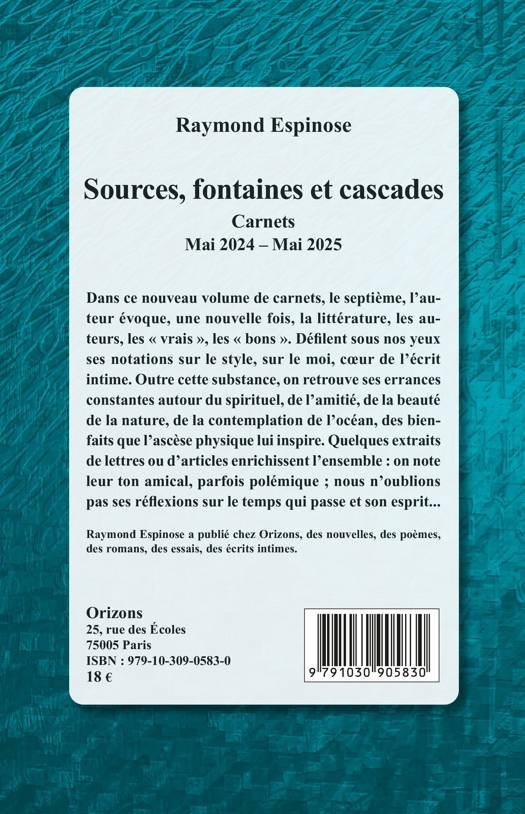 Raymond Espinose

Sources, fontaines et cascades

Carnets

Mai 2024 – Mai 2025

Dans ce nouveau volume de carnets, le septième, l'auteur évoque, une nouvelle fois, la littérature, les auteurs, les « vrais », les « bons ». Défilent sous nos yeux ses notations sur le style, sur le moi, cœur de l'écrit intime. Outre cette substance, on retrouve ses errances constantes autour du spirituel, de l'amitié, de la beauté de la nature, de la contemplation de l'océan, des bienfaits que l'ascèse physique lui inspire. Quelques extraits de lettres ou d'articles enrichissent l'ensemble : on note leur ton amical, parfois polémique ; nous n'oublions pas ses réflexions sur le temps qui passe et son esprit...

Raymond Espinose a publié chez Orizons, des nouvelles, des poèmes, des romans, des essais, des écrits intimes.

Orizons
25, rue des Écoles
75005 Paris
ISBN : 979-10-309-0583-0
18 €

9 791030 905830